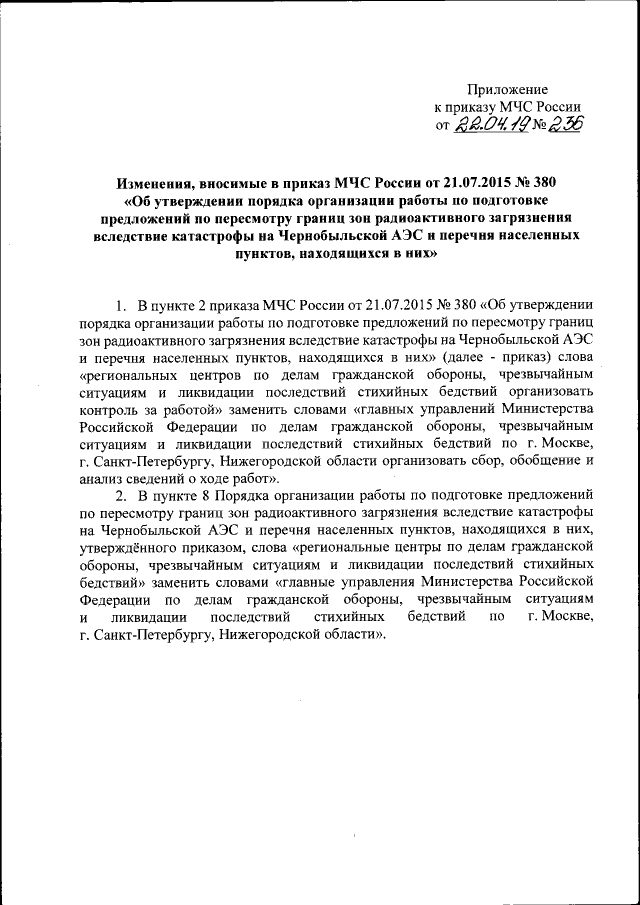 Приложение
к приказу МЧС России
от 22.04.19 № 236

Изменения, вносимые в приказ МЧС России от 21.07.2015 № 380 «Об утверждении порядка организации работы по подготовке предложений по пересмотру границ зон радиоактивного загрязнения вследствие катастрофы на Чернобыльской АЭС и перечня населенных пунктов, находящихся в них»

1. В пункте 2 приказа МЧС России от 21.07.2015 № 380 «Об утверждении порядка организации работы по подготовке предложений по пересмотру границ зон радиоактивного загрязнения вследствие катастрофы на Чернобыльской АЭС и перечня населенных пунктов, находящихся в них» (далее - приказ) слова «региональных центров по делам гражданской обороны, чрезвычайным ситуациям и ликвидации последствий стихийных бедствий организовать контроль за работой» заменить словами «главных управлений Министерства Российской Федерации по делам гражданской обороны, чрезвычайным ситуациям и ликвидации последствий стихийных бедствий по г. Москве, г. Санкт-Петербургу, Нижегородской области организовать сбор, обобщение и анализ сведений о ходе работ».

2. В пункте 8 Порядка организации работы по подготовке предложений по пересмотру границ зон радиоактивного загрязнения вследствие катастрофы на Чернобыльской АЭС и перечня населенных пунктов, находящихся в них, утверждённого приказом, слова «региональные центры по делам гражданской обороны, чрезвычайным ситуациям и ликвидации последствий стихийных бедствий» заменить словами «главные управления Министерства Российской Федерации по делам гражданской обороны, чрезвычайным ситуациям и ликвидации последствий стихийных бедствий по г. Москве, г. Санкт-Петербургу, Нижегородской области».